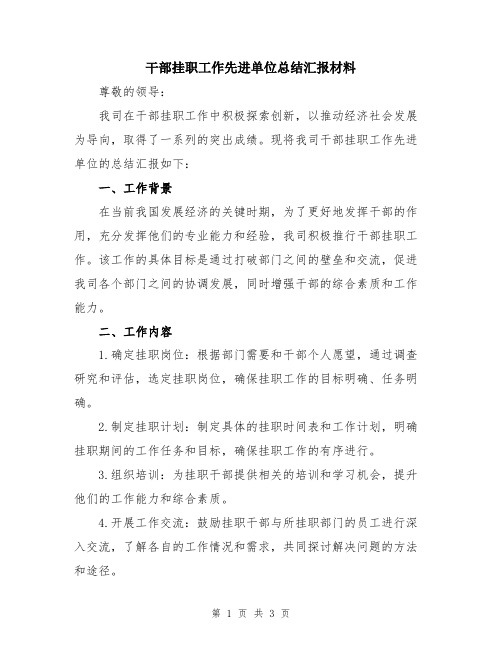 干部挂职工作先进单位总结汇报材料

尊敬的领导：

我司在干部挂职工作中积极探索创新，以推动经济社会发展为导向，取得了一系列的突出成绩。现将我司干部挂职工作先进单位的总结汇报如下：

一、工作背景

在当前我国发展经济的关键时期，为了更好地发挥干部的作用，充分发挥他们的专业能力和经验，我司积极推行干部挂职工作。该工作的具体目标是通过打破部门之间的壁垒和交流，促进我司各个部门之间的协调发展，同时增强干部的综合素质和工作能力。

二、工作内容

1.确定挂职岗位：根据部门需要和干部个人愿望，通过调查研究和评估，选定挂职岗位，确保挂职工作的目标明确、任务明确。

2.制定挂职计划：制定具体的挂职时间表和工作计划，明确挂职期间的工作任务和目标，确保挂职工作的有序进行。

3.组织培训：为挂职干部提供相关的培训和学习机会，提升他们的工作能力和综合素质。

4.开展工作交流：鼓励挂职干部与所挂职部门的员工进行深入交流，了解各自的工作情况和需求，共同探讨解决问题的方法和途径。

第 1 页 共 3 页